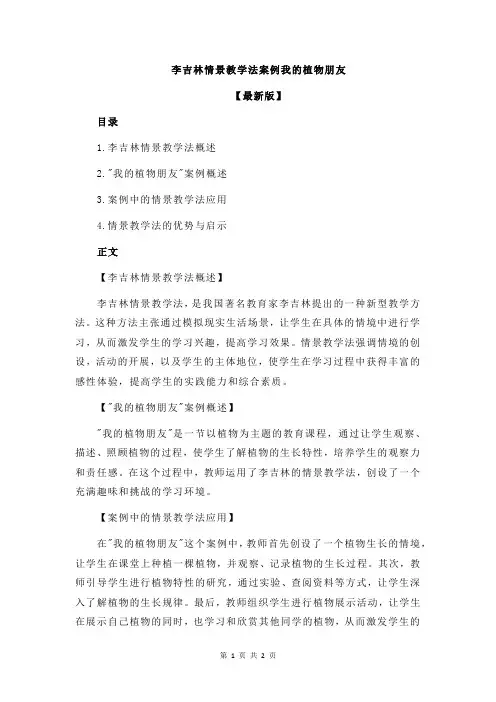 李吉林情景教学法案例我的植物朋友

【最新版】

目录

1.李吉林情景教学法概述

2."我的植物朋友"案例概述

3.案例中的情景教学法应用

4.情景教学法的优势与启示

正文

【李吉林情景教学法概述】

李吉林情景教学法，是我国著名教育家李吉林提出的一种新型教学方法。这种方法主张通过模拟现实生活场景，让学生在具体的情境中进行学习，从而激发学生的学习兴趣，提高学习效果。情景教学法强调情境的创设，活动的开展，以及学生的主体地位，使学生在学习过程中获得丰富的感性体验，提高学生的实践能力和综合素质。

【"我的植物朋友"案例概述】

"我的植物朋友"是一节以植物为主题的教育课程，通过让学生观察、描述、照顾植物的过程，使学生了解植物的生长特性，培养学生的观察力和责任感。在这个过程中，教师运用了李吉林的情景教学法，创设了一个充满趣味和挑战的学习环境。

【案例中的情景教学法应用】

在"我的植物朋友"这个案例中，教师首先创设了一个植物生长的情境，让学生在课堂上种植一棵植物，并观察、记录植物的生长过程。其次，教师引导学生进行植物特性的研究，通过实验、查阅资料等方式，让学生深入了解植物的生长规律。最后，教师组织学生进行植物展示活动，让学生在展示自己植物的同时，也学习和欣赏其他同学的植物，从而激发学生的

第 1 页 共 2 页